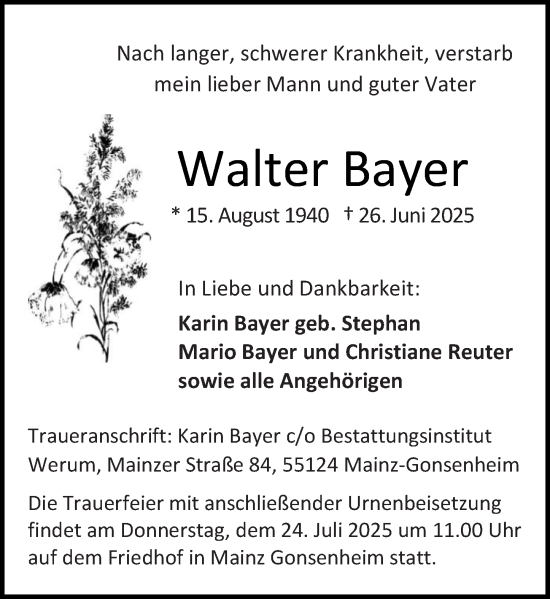 Nach langer, schwerer Krankheit, verstarb mein lieber Mann und guter Vater

Walter Bayer

* 15. August 1940 † 26. Juni 2025

In Liebe und Dankbarkeit:

Karin Bayer geb. Stephan
Mario Bayer und Christiane Reuter
sowie alle Angehörigen

Traueranschrift: Karin Bayer c/o Bestattungsinstitut Werum, Mainzer Straße 84, 55124 Mainz-Gonsenheim

Die Trauerfeier mit anschließender Urnenbeisetzung findet am Donnerstag, dem 24. Juli 2025 um 11.00 Uhr auf dem Friedhof in Mainz Gonsenheim statt.